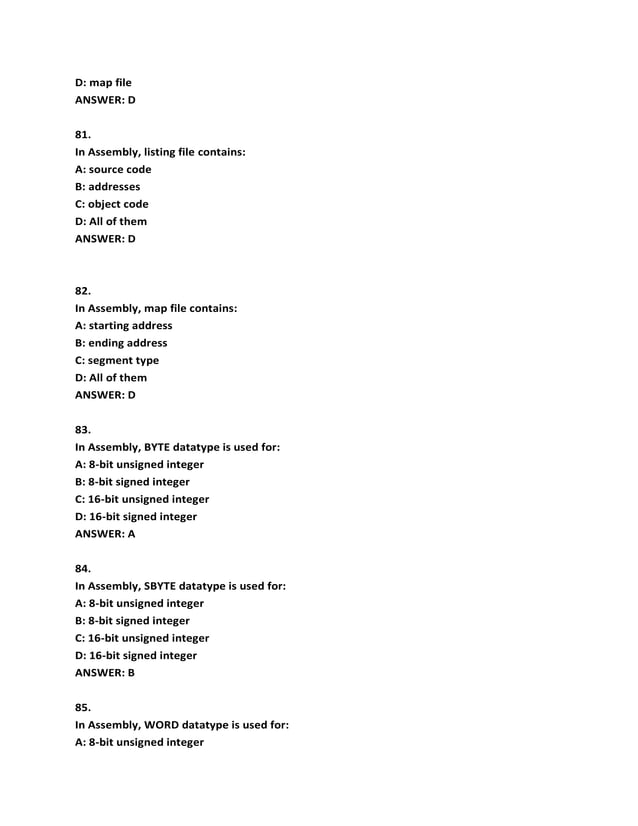 D: map file
ANSWER: D

81.
In Assembly, listing file contains:
A: source code
B: addresses
C: object code
D: All of them
ANSWER: D

82.
In Assembly, map file contains:
A: starting address
B: ending address
C: segment type
D: All of them
ANSWER: D

83.
In Assembly, BYTE datatype is used for:
A: 8-bit unsigned integer
B: 8-bit signed integer
C: 16-bit unsigned integer
D: 16-bit signed integer
ANSWER: A

84.
In Assembly, SBYTE datatype is used for:
A: 8-bit unsigned integer
B: 8-bit signed integer
C: 16-bit unsigned integer
D: 16-bit signed integer
ANSWER: B

85.
In Assembly, WORD datatype is used for:
A: 8-bit unsigned integer